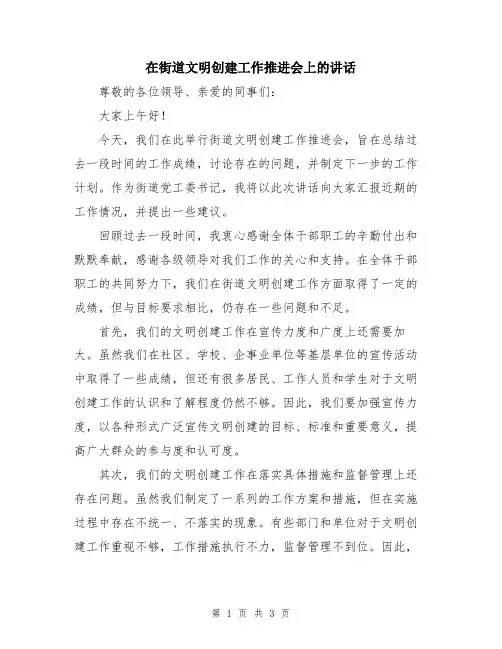 在街道文明创建工作推进会上的讲话

尊敬的各位领导、亲爱的同事们：

大家上午好！

今天，我们在此举行街道文明创建工作推进会，旨在总结过去一段时间的工作成绩，讨论存在的问题，并制定下一步的工作计划。作为街道党工委书记，我将以此次讲话向大家汇报近期的工作情况，并提出一些建议。

回顾过去一段时间，我衷心感谢全体干部职工的辛勤付出和默默奉献，感谢各级领导对我们工作的关心和支持。在全体干部职工的共同努力下，我们在街道文明创建工作方面取得了一定的成绩，但与目标要求相比，仍存在一些问题和不足。

首先，我们的文明创建工作在宣传力度和广度上还需要加大。虽然我们在社区、学校、企事业单位等基层单位的宣传活动中取得了一些成绩，但还有很多居民、工作人员和学生对于文明创建工作的认识和了解程度仍然不够。因此，我们要加强宣传力度，以各种形式广泛宣传文明创建的目标、标准和重要意义，提高广大群众的参与度和认可度。

其次，我们的文明创建工作在落实具体措施和监督管理上还存在问题。虽然我们制定了一系列的工作方案和措施，但在实施过程中存在不统一、不落实的现象。有些部门和单位对于文明创建工作重视不够，工作措施执行不力，监督管理不到位。因此，

第 1 页 共 3 页